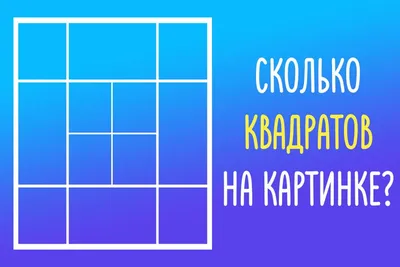 СКОЛЬКО КВАДРАТОВ НА КАРТИНКЕ?